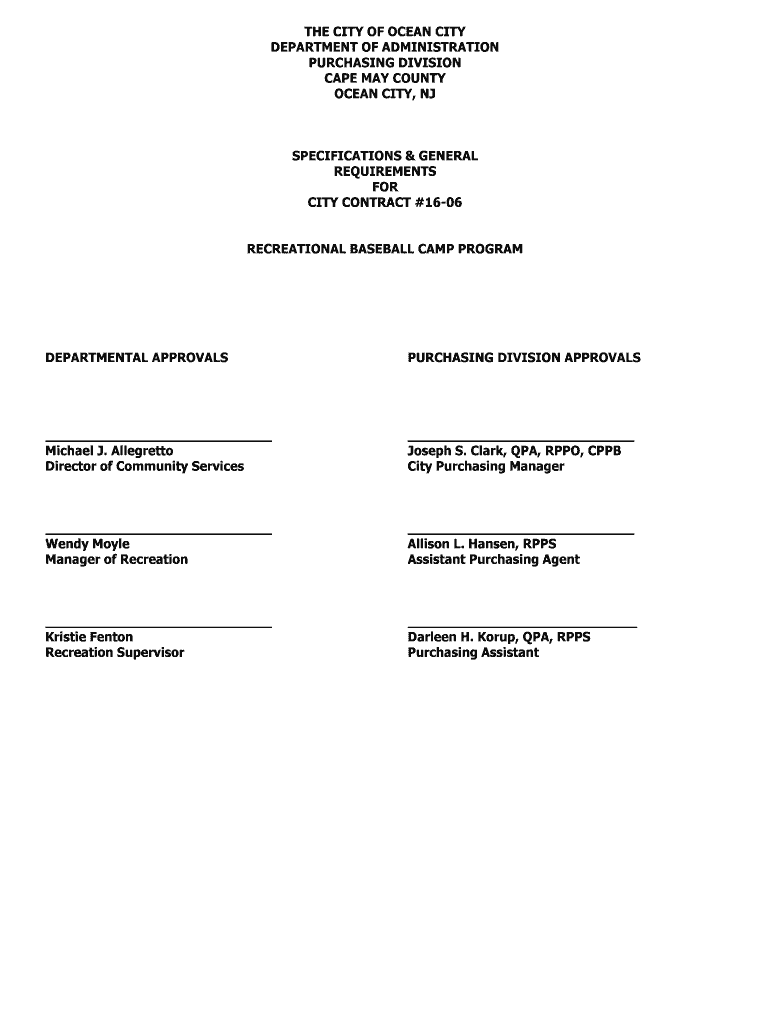 THE CITY OF OCEAN CITY
DEPARTMENT OF ADMINISTRATION
PURCHASING DIVISION
CAPE MAY COUNTY
OCEAN CITY, NJ

SPECIFICATIONS & GENERAL
REQUIREMENTS
FOR
CITY CONTRACT #16-06

RECREATIONAL BASEBALL CAMP PROGRAM

DEPARTMENTAL APPROVALS

Michael J. Allegretto
Director of Community Services

Wendy Moyle
Manager of Recreation

Kristie Fenton
Recreation Supervisor

PURCHASING DIVISION APPROVALS

Joseph S. Clark, QPA, RPPO, CPPB
City Purchasing Manager

Allison L. Hansen, RPPS
Assistant Purchasing Agent

Darleen H. Korup, QPA, RPPS
Purchasing Assistant